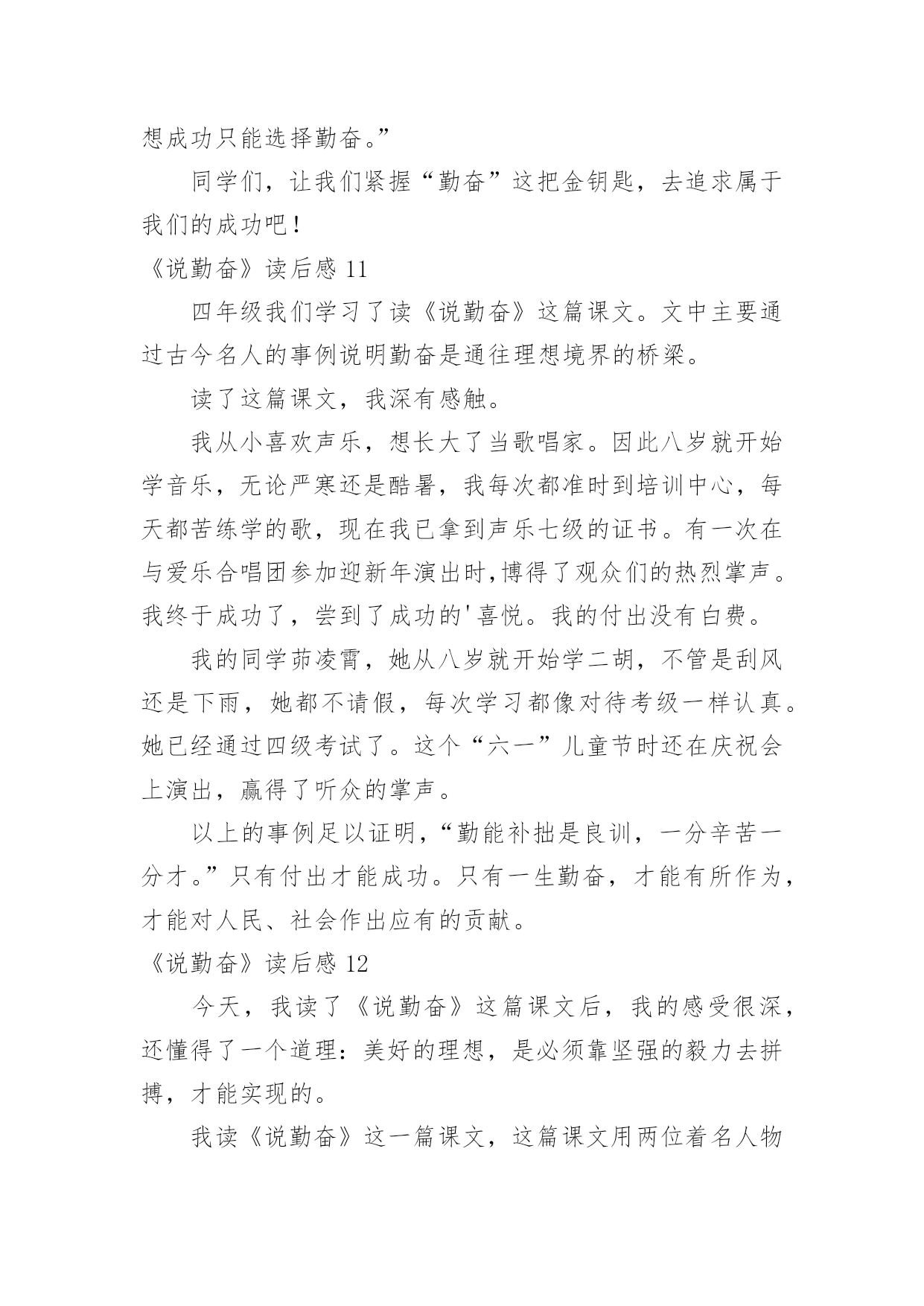 想成功只能选择勤奋。”

同学们，让我们紧握“勤奋”这把金钥匙，去追求属于我们的成功吧！

《说勤奋》读后感 11

四年级我们学习了读《说勤奋》这篇课文。文中主要通过古今名人的事例说明勤奋是通往理想境界的桥梁。

读了这篇课文，我深有感触。

我从小喜欢声乐，想长大了当歌唱家。因此八岁就开始学音乐，无论严寒还是酷暑，我每次都准时到培训中心，每天都苦练学的歌，现在我已拿到声乐七级的证书。有一次在与爱乐合唱团参加迎新年演出时,博得了观众们的热烈掌声。我终于成功了，尝到了成功的'喜悦。我的付出没有白费。

我的同学茆凌霄，她从八岁就开始学二胡，不管是刮风还是下雨，她都不请假，每次学习都像对待考级一样认真。她已经通过四级考试了。这个“六一”儿童节时还在庆祝会上演出，赢得了听众的掌声。

以上的事例足以证明，“勤能补拙是良训，一分辛苦一分才。”只有付出才能成功。只有一生勤奋，才能有所作为，才能对人民、社会作出应有的贡献。

《说勤奋》读后感 12

今天，我读了《说勤奋》这篇课文后，我的感受很深，还懂得了一个道理：美好的理想，是必须靠坚强的毅力去拼搏，才能实现的。

我读《说勤奋》这一篇课文，这篇课文用两位着名人物